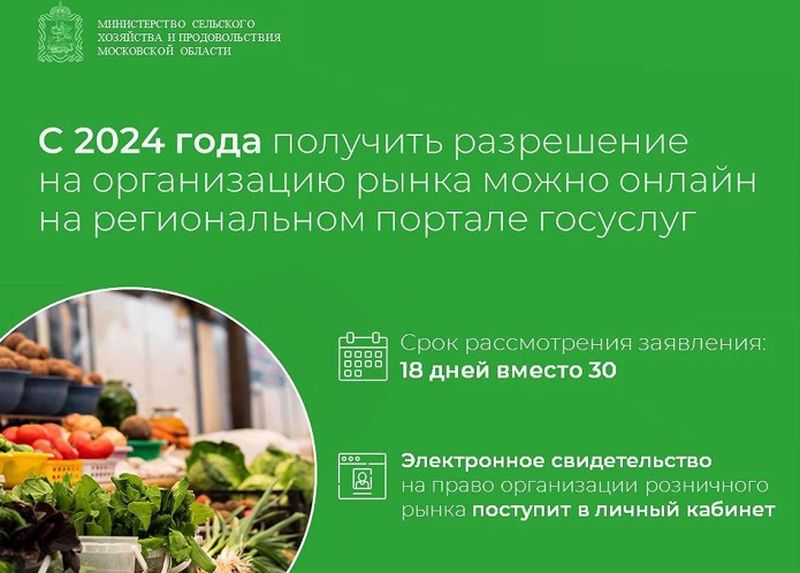 МИНИСТЕРСТВО СЕЛЬСКОГО ХОЗЯЙСТВА И ПРОДОВОЛЬСТВИЯ МОСКОВСКОЙ ОБЛАСТИ

С 2024 года получить разрешение на организацию рынка можно онлайн на региональном портале госуслуг

Срок рассмотрения заявления: 18 дней вместо 30

Электронное свидетельство на право организации розничного рынка поступит в личный кабинет